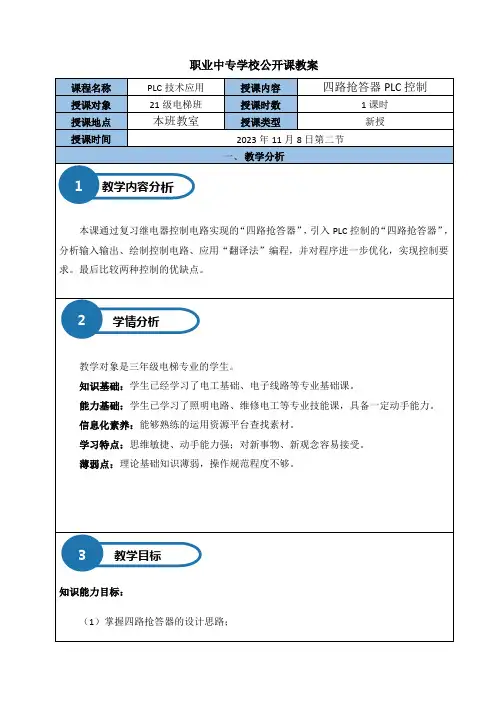 职业中专学校公开课教案

| 课程名称 | PLC 技术应用 | 授课内容 | 四路抢答器 PLC 控制 |
|---|---|---|---|
| 授课对象 | 21 级电梯班 | 授课时数 | 1 课时 |
| 授课地点 | 本班教室 | 授课类型 | 新授 |
| 授课时间 | 2023 年 11 月 8 日第二节 | | |

一、教学分析

1 教学内容分析

本课通过复习继电器控制电路实现的“四路抢答器”，引入 PLC 控制的“四路抢答器”，分析输入输出、绘制控制电路、应用“翻译法”编程，并对程序进一步优化，实现控制要求。最后比较两种控制的优缺点。

2 学情分析

教学对象是三年级电梯专业的学生。

知识基础：学生已经学习了电工基础、电子线路等专业基础课。

能力基础：学生已学习了照明电路、维修电工等专业技能课，具备一定动手能力。

信息化素养：能够熟练的运用资源平台查找素材。

学习特点：思维敏捷、动手能力强；对新事物、新观念容易接受。

薄弱点：理论基础知识薄弱，操作规范程度不够。

3 教学目标

知识能力目标：

（1）掌握四路抢答器的设计思路；